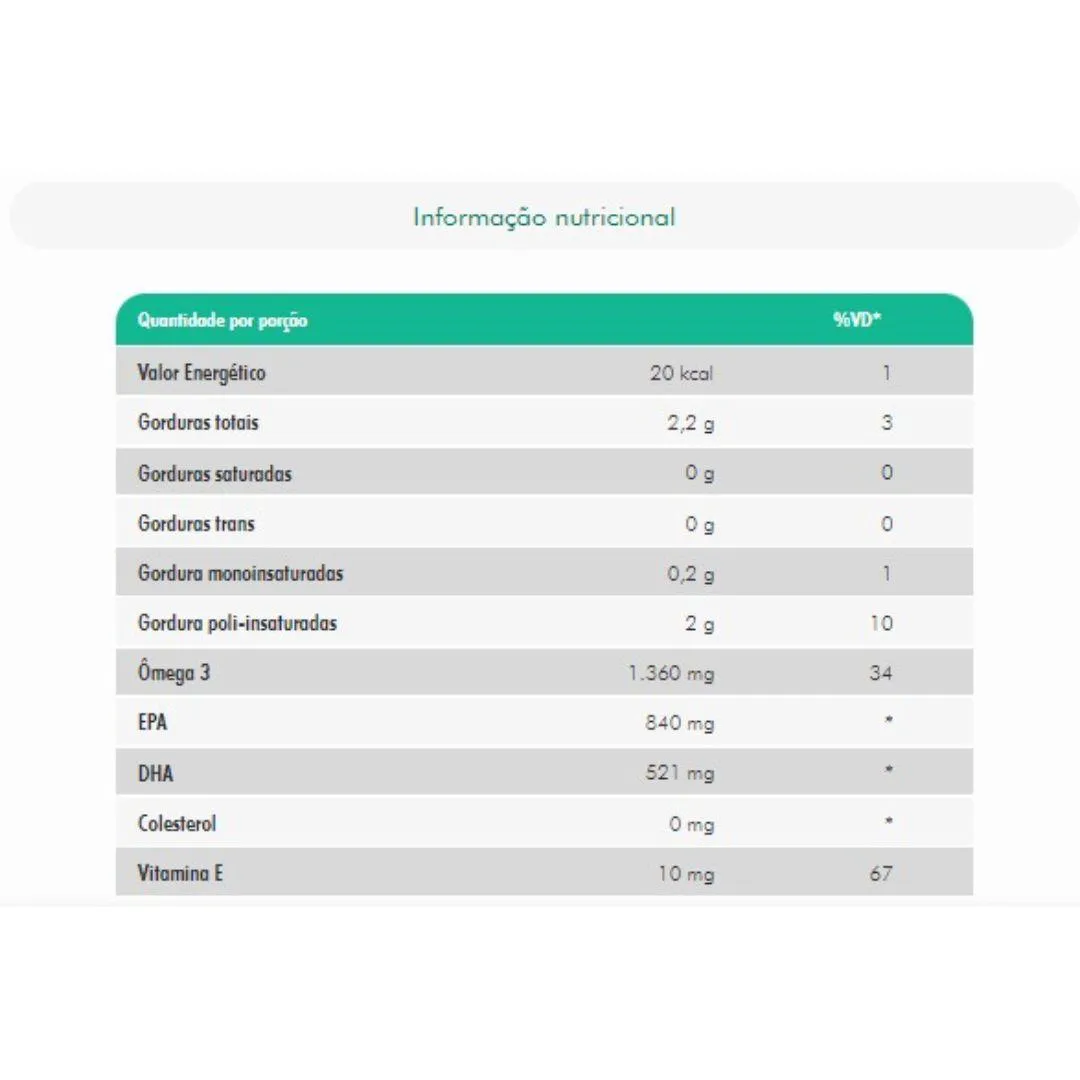 Informação nutricional

| Quantidade por porção | | %VD* |
|---|---|---|
| Valor Energético | 20 kcal | 1 |
| Gorduras totais | 2,2 g | 3 |
| Gorduras saturadas | 0 g | 0 |
| Gorduras trans | 0 g | 0 |
| Gordura monoinsaturadas | 0,2 g | 1 |
| Gordura poli-insaturadas | 2 g | 10 |
| Ômega 3 | 1.360 mg | 34 |
| EPA | 840 mg | * |
| DHA | 521 mg | * |
| Colesterol | 0 mg | * |
| Vitamina E | 10 mg | 67 |